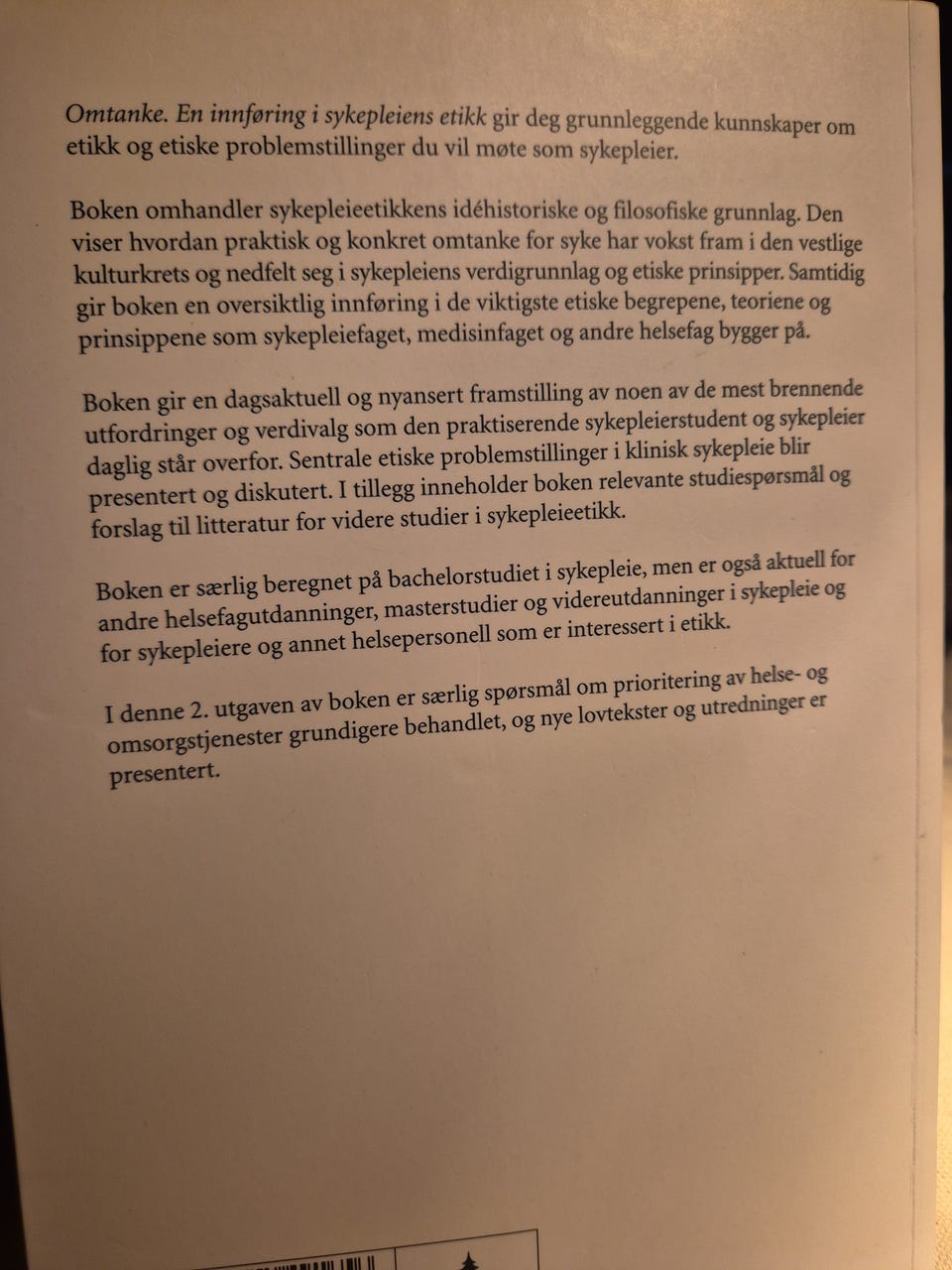 Omtanke. En innføring i sykepleiens etikk gir deg grunnleggende kunnskaper om etikk og etiske problemstillinger du vil møte som sykepleier.

Boken omhandler sykepleieetikkens idéhistoriske og filosofiske grunnlag. Den viser hvordan praktisk og konkret omtanke for syke har vokst fram i den vestlige kulturkrets og nedfelt seg i sykepleiens verdigrunnlag og etiske prinsipper. Samtidig gir boken en oversiktlig innføring i de viktigste etiske begrepene, teoriene og prinsippene som sykepleiefaget, medisinfaget og andre helsefag bygger på.

Boken gir en dagsaktuell og nyansert framstilling av noen av de mest brennende utfordringer og verdivalg som den praktiserende sykepleierstudent og sykepleier daglig står overfor. Sentrale etiske problemstillinger i klinisk sykepleie blir presentert og diskutert. I tillegg inneholder boken relevante studiespørsmål og forslag til litteratur for videre studier i sykepleieetikk.

Boken er særlig beregnet på bachelorstudiet i sykepleie, men er også aktuell for andre helsefagutdanninger, masterstudier og videreutdanninger i sykepleie og for sykepleiere og annet helsepersonell som er interessert i etikk.

I denne 2. utgaven av boken er særlig spørsmål om prioritering av helse- og omsorgstjenester grundigere behandlet, og nye lovtekster og utredninger er presentert.